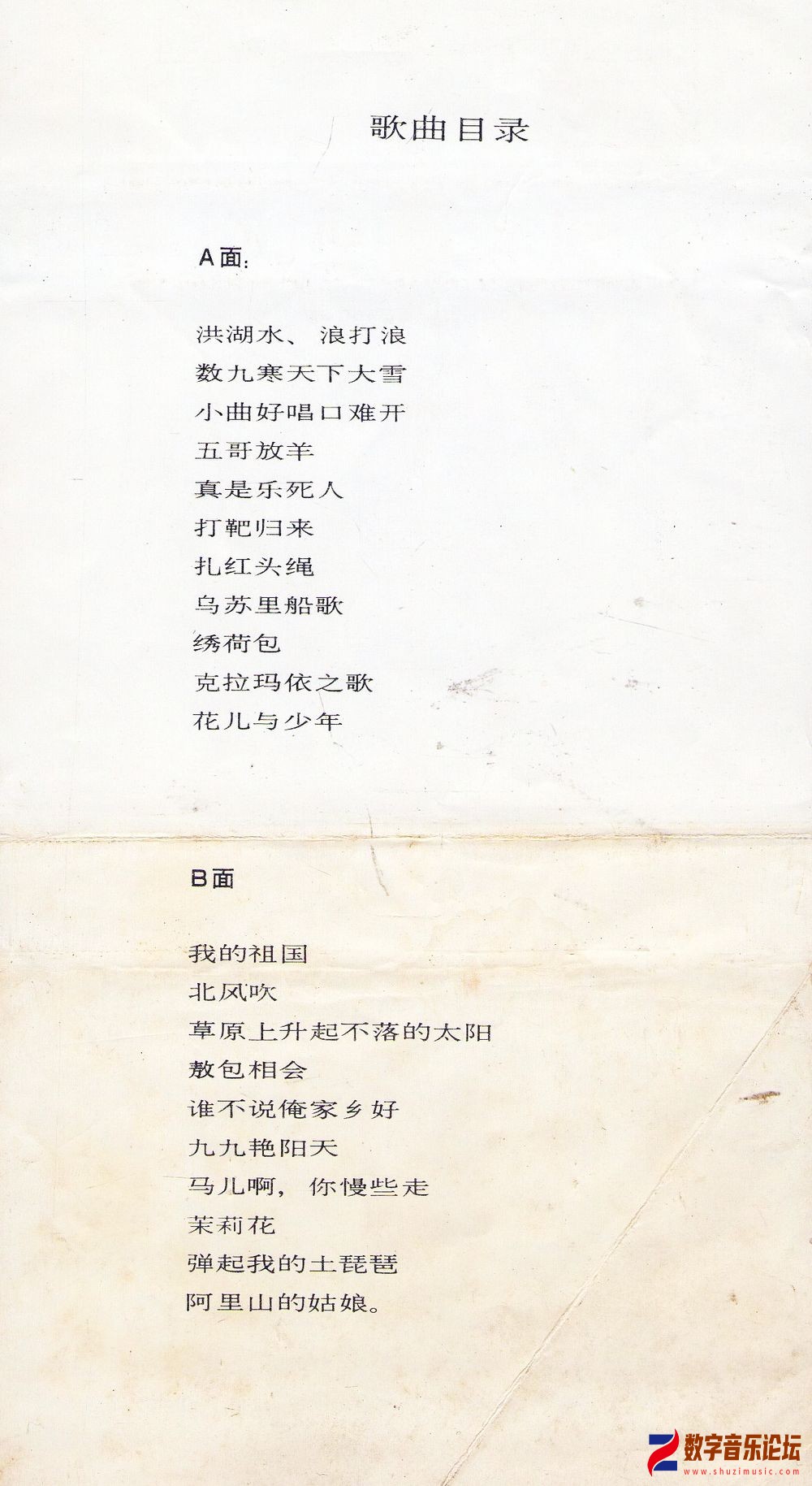 歌曲目录

A面:

洪湖水、浪打浪
数九寒天下大雪
小曲好唱口难开
五哥放羊
真是乐死人
打靶归来
扎红头绳
乌苏里船歌
绣荷包
克拉玛依之歌
花儿与少年

B面

我的祖国
北风吹
草原上升起不落的太阳
敖包相会
谁不说俺家乡好
九九艳阳天
马儿啊，你慢些走
茉莉花
弹起我的土琵琶
阿里山的姑娘。

数字音乐论坛
www.shuzimusic.com